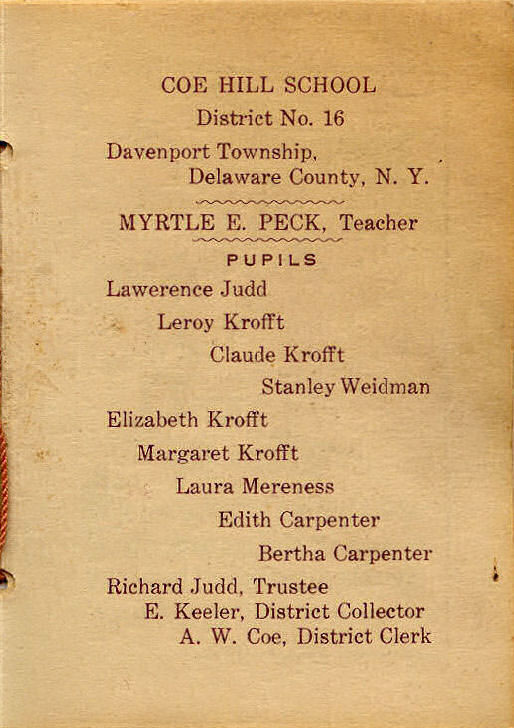 COE HILL SCHOOL
District No. 16

Davenport Township, Delaware County, N. Y.

MYRTLE E. PECK, Teacher

PUPILS

Lawerence Judd

Leroy Krofft

Claude Krofft

Stanley Weidman

Elizabeth Krofft

Margaret Krofft

Laura Mereness

Edith Carpenter

Bertha Carpenter

Richard Judd, Trustee
E. Keeler, District Collector
A. W. Coe, District Clerk